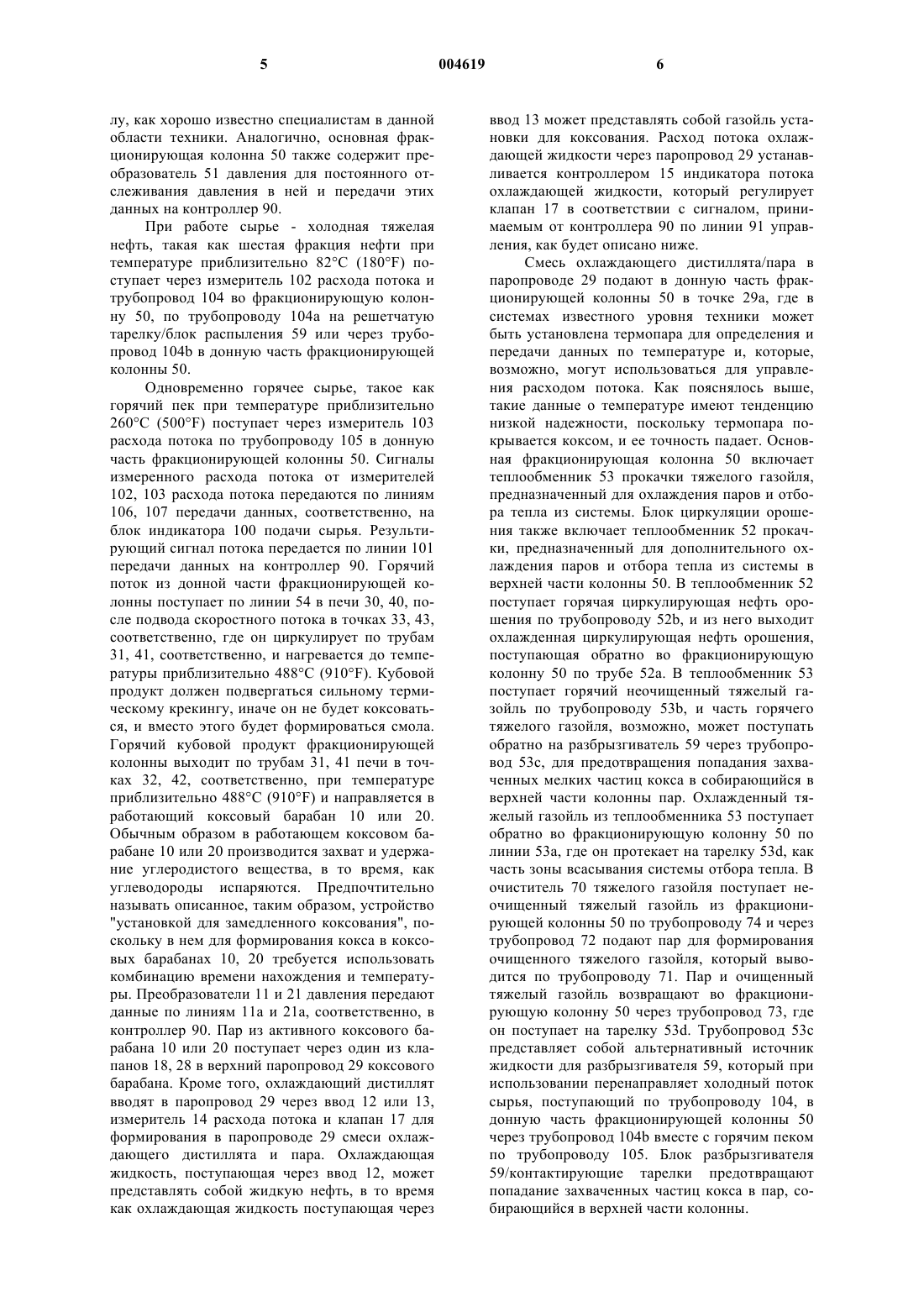 5 004619 6

лу, как хорошо известно специалистам в данной области техники. Аналогично, основная фракционирующая колонна 50 также содержит преобразователь 51 давления для постоянного отслеживания давления в ней и передачи этих данных на контроллер 90.

При работе сырье - холодная тяжелая нефть, такая как шестая фракция нефти при температуре приблизительно 82°C (180°F) поступает через измеритель 102 расхода потока и трубопровод 104 во фракционирующую колонну 50, по трубопроводу 104a на решетчатую тарелку/блок распыления 59 или через трубопровод 104b в донную часть фракционирующей колонны 50.

Одновременно горячее сырье, такое как горячий пек при температуре приблизительно 260°C (500°F) поступает через измеритель 103 расхода потока по трубопроводу 105 в донную часть фракционирующей колонны 50. Сигналы измеренного расхода потока от измерителей 102, 103 расхода потока передаются по линиям 106, 107 передачи данных, соответственно, на блок индикатора 100 подачи сырья. Результирующий сигнал потока передается по линии 101 передачи данных на контроллер 90. Горячий поток из донной части фракционирующей колонны поступает по линии 54 в печи 30, 40, после подвода скоростного потока в точках 33, 43, соответственно, где он циркулирует по трубам 31, 41, соответственно, и нагревается до температуры приблизительно 488°C (910°F). Кубовой продукт должен подвергаться сильному термическому крекингу, иначе он не будет коксоваться, и вместо этого будет формироваться смола. Горячий кубовой продукт фракционирующей колонны выходит по трубам 31, 41 печи в точках 32, 42, соответственно, при температуре приблизительно 488°C (910°F) и направляется в работающий коксовый барабан 10 или 20. Обычным образом в работающем коксовом барабане 10 или 20 производится захват и удержание углеродистого вещества, в то время, как углеводороды испаряются. Предпочтительно называть описанное, таким образом, устройство "установкой для замедленного коксования", поскольку в нем для формирования кокса в коксовых барабанах 10, 20 требуется использовать комбинацию времени нахождения и температуры. Преобразователи 11 и 21 давления передают данные по линиям 11a и 21a, соответственно, в контроллер 90. Пар из активного коксового барабана 10 или 20 поступает через один из клапанов 18, 28 в верхний паропровод 29 коксового барабана. Кроме того, охлаждающий дистиллят вводят в паропровод 29 через ввод 12 или 13, измеритель 14 расхода потока и клапан 17 для формирования в паропроводе 29 смеси охлаждающего дистиллята и пара. Охлаждающая жидкость, поступающая через ввод 12, может представлять собой жидкую нефть, в то время как охлаждающая жидкость поступающая через ввод 13 может представлять собой газойль установки для коксования. Расход потока охлаждающей жидкости через паропровод 29 устанавливается контроллером 15 индикатора потока охлаждающей жидкости, который регулирует клапан 17 в соответствии с сигналом, принимаемым от контроллера 90 по линии 91 управления, как будет описано ниже.

Смесь охлаждающего дистиллята/пара в паропроводе 29 подают в донную часть фракционирующей колонны 50 в точке 29a, где в системах известного уровня техники может быть установлена термопара для определения и передачи данных по температуре и, которые, возможно, могут использоваться для управления расходом потока. Как пояснялось выше, такие данные о температуре имеют тенденцию низкой надежности, поскольку термопара покрывается коксом, и ее точность падает. Основная фракционирующая колонна 50 включает теплообменник 53 прокачки тяжелого газойля, предназначенный для охлаждения паров и отбора тепла из системы. Блок циркуляции орошения также включает теплообменник 52 прокачки, предназначенный для дополнительного охлаждения паров и отбора тепла из системы в верхней части колонны 50. В теплообменник 52 поступает горячая циркулирующая нефть орошения по трубопроводу 52b, и из него выходит охлажденная циркулирующая нефть орошения, поступающая обратно во фракционирующую колонну 50 по трубе 52a. В теплообменник 53 поступает горячий неочищенный тяжелый газойль по трубопроводу 53b, и часть горячего тяжелого газойля, возможно, может поступать обратно на разбрызгиватель 59 через трубопровод 53c, для предотвращения попадания захваченных мелких частиц кокса в собирающийся в верхней части колонны пар. Охлажденный тяжелый газойль из теплообменника 53 поступает обратно во фракционирующую колонну 50 по линии 53a, где он протекает на тарелку 53d, как часть зоны всасывания системы отбора тепла. В очиститель 70 тяжелого газойля поступает неочищенный тяжелый газойль из фракционирующей колонны 50 по трубопроводу 74 и через трубопровод 72 подают пар для формирования очищенного тяжелого газойля, который выводится по трубопроводу 71. Пар и очищенный тяжелый газойль возвращают во фракционирующую колонну 50 через трубопровод 73, где он поступает на тарелку 53d. Трубопровод 53c представляет собой альтернативный источник жидкости для разбрызгивателя 59, который при использовании перенаправляет холодный поток сырья, поступающий по трубопроводу 104, в донную часть фракционирующей колонны 50 через трубопровод 104b вместе с горячим пеком по трубопроводу 105. Блок разбрызгивателя 59/контактирующие тарелки предотвращают попадание захваченных частиц кокса в пар, собирающийся в верхней части колонны.